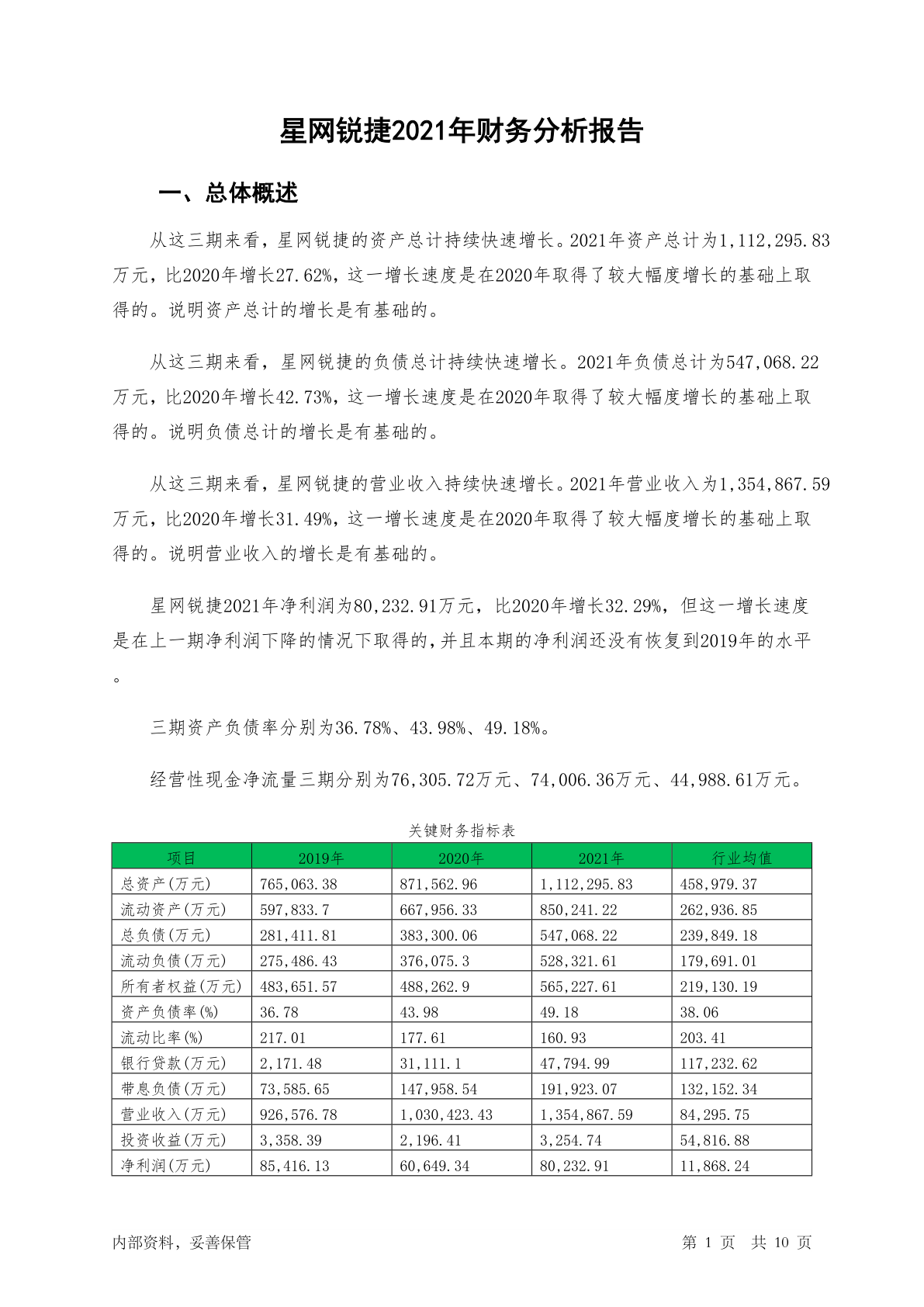 星网锐捷2021年财务分析报告

一、总体概述

从这三期来看，星网锐捷的资产总计持续快速增长。2021年资产总计为1,112,295.83万元，比2020年增长27.62%，这一增长速度是在2020年取得了较大幅度增长的基础上取得的。说明资产总计的增长是有基础的。

从这三期来看，星网锐捷的负债总计持续快速增长。2021年负债总计为547,068.22万元，比2020年增长42.73%，这一增长速度是在2020年取得了较大幅度增长的基础上取得的。说明负债总计的增长是有基础的。

从这三期来看，星网锐捷的营业收入持续快速增长。2021年营业收入为1,354,867.59万元，比2020年增长31.49%，这一增长速度是在2020年取得了较大幅度增长的基础上取得的。说明营业收入的增长是有基础的。

星网锐捷2021年净利润为80,232.91万元，比2020年增长32.29%，但这一增长速度是在上一期净利润下降的情况下取得的，并且本期的净利润还没有恢复到2019年的水平。

三期资产负债率分别为36.78%、43.98%、49.18%。

经营性现金净流量三期分别为76,305.72万元、74,006.36万元、44,988.61万元。

关键财务指标表

| 项目 | 2019年 | 2020年 | 2021年 | 行业均值 |
|---|---|---|---|---|
| 总资产(万元) | 765,063.38 | 871,562.96 | 1,112,295.83 | 458,979.37 |
| 流动资产(万元) | 597,833.7 | 667,956.33 | 850,241.22 | 262,936.85 |
| 总负债(万元) | 281,411.81 | 383,300.06 | 547,068.22 | 239,849.18 |
| 流动负债(万元) | 275,486.43 | 376,075.3 | 528,321.61 | 179,691.01 |
| 所有者权益(万元) | 483,651.57 | 488,262.9 | 565,227.61 | 219,130.19 |
| 资产负债率(%) | 36.78 | 43.98 | 49.18 | 38.06 |
| 流动比率(%) | 217.01 | 177.61 | 160.93 | 203.41 |
| 银行贷款(万元) | 2,171.48 | 31,111.1 | 47,794.99 | 117,232.62 |
| 带息负债(万元) | 73,585.65 | 147,958.54 | 191,923.07 | 132,152.34 |
| 营业收入(万元) | 926,576.78 | 1,030,423.43 | 1,354,867.59 | 84,295.75 |
| 投资收益(万元) | 3,358.39 | 2,196.41 | 3,254.74 | 54,816.88 |
| 净利润(万元) | 85,416.13 | 60,649.34 | 80,232.91 | 11,868.24 |

内部资料，妥善保管　　第 1 页　共 10 页